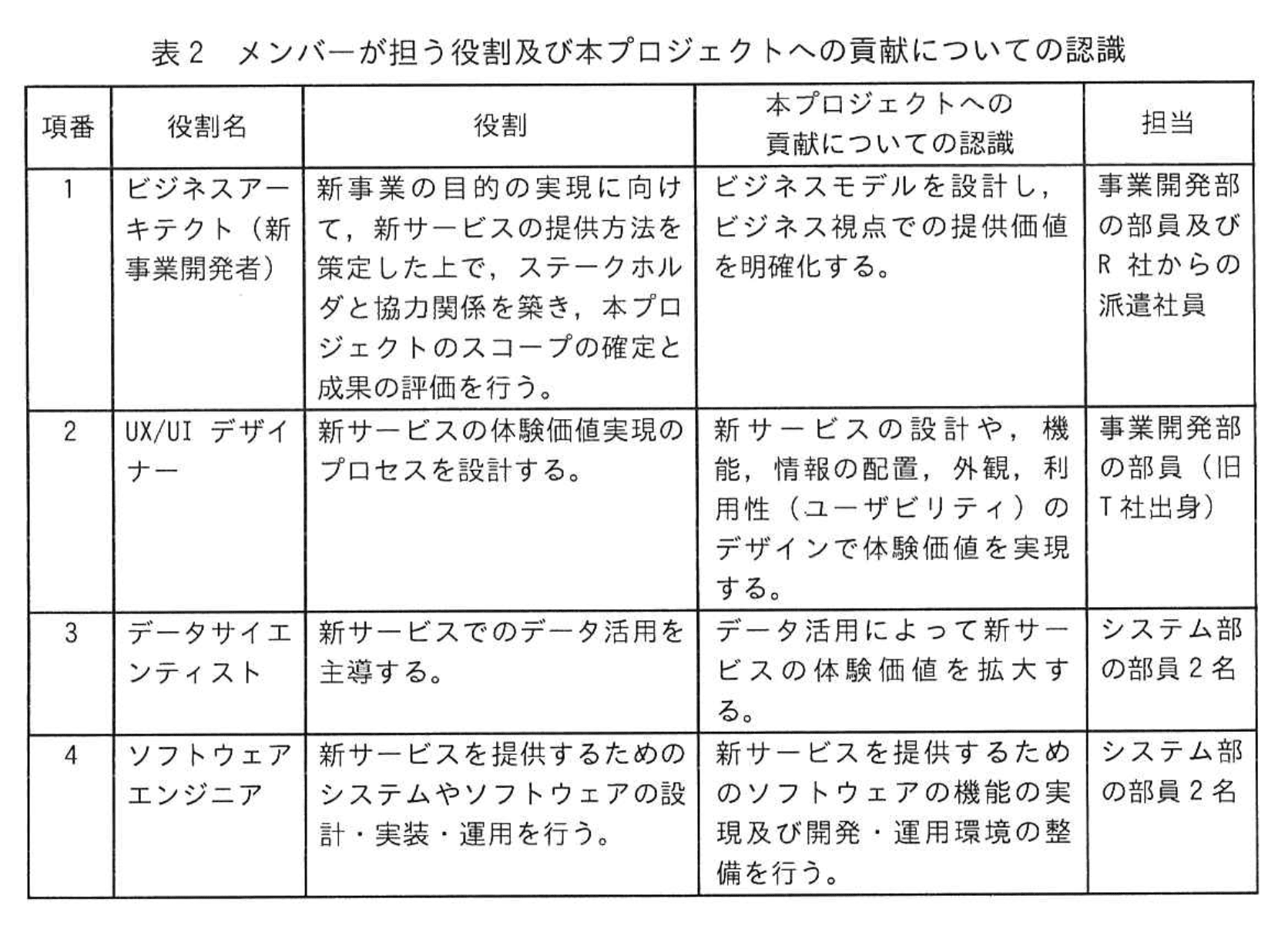 表２　メンバーが担う役割及び本プロジェクトへの貢献についての認識

| 項番 | 役割名 | 役割 | 本プロジェクトへの貢献についての認識 | 担当 |
|---|---|---|---|---|
| 1 | ビジネスアーキテクト（新事業開発者） | 新事業の目的の実現に向けて，新サービスの提供方法を策定した上で，ステークホルダと協力関係を築き，本プロジェクトのスコープの確定と成果の評価を行う。 | ビジネスモデルを設計し，ビジネス視点での提供価値を明確化する。 | 事業開発部の部員及びR社からの派遣社員 |
| 2 | UX/UI デザイナー | 新サービスの体験価値実現のプロセスを設計する。 | 新サービスの設計や，機能，情報の配置，外観，利用性（ユーザビリティ）のデザインで体験価値を実現する。 | 事業開発部の部員（旧T社出身） |
| 3 | データサイエンティスト | 新サービスでのデータ活用を主導する。 | データ活用によって新サービスの体験価値を拡大する。 | システム部の部員２名 |
| 4 | ソフトウェアエンジニア | 新サービスを提供するためのシステムやソフトウェアの設計・実装・運用を行う。 | 新サービスを提供するためのソフトウェアの機能の実現及び開発・運用環境の整備を行う。 | システム部の部員２名 |